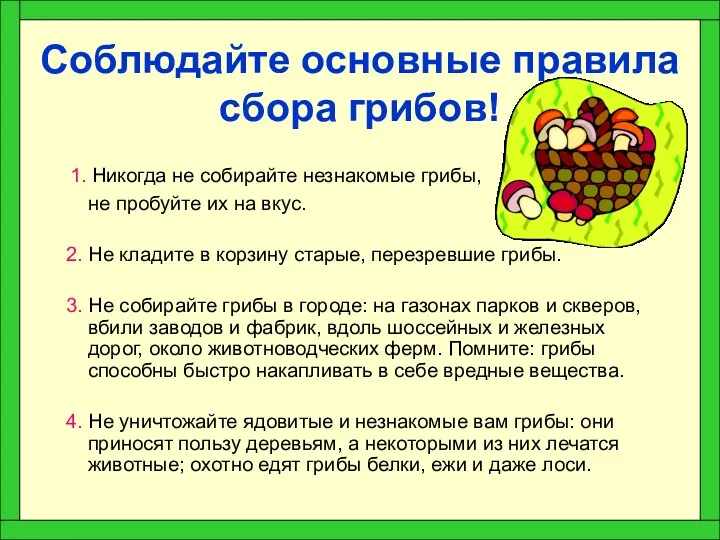 Соблюдайте основные правила сбора грибов!

1. Никогда не собирайте незнакомые грибы, не пробуйте их на вкус.

2. Не кладите в корзину старые, перезревшие грибы.

3. Не собирайте грибы в городе: на газонах парков и скверов, вбили заводов и фабрик, вдоль шоссейных и железных дорог, около животноводческих ферм. Помните: грибы способны быстро накапливать в себе вредные вещества.

4. Не уничтожайте ядовитые и незнакомые вам грибы: они приносят пользу деревьям, а некоторыми из них лечатся животные; охотно едят грибы белки, ежи и даже лоси.